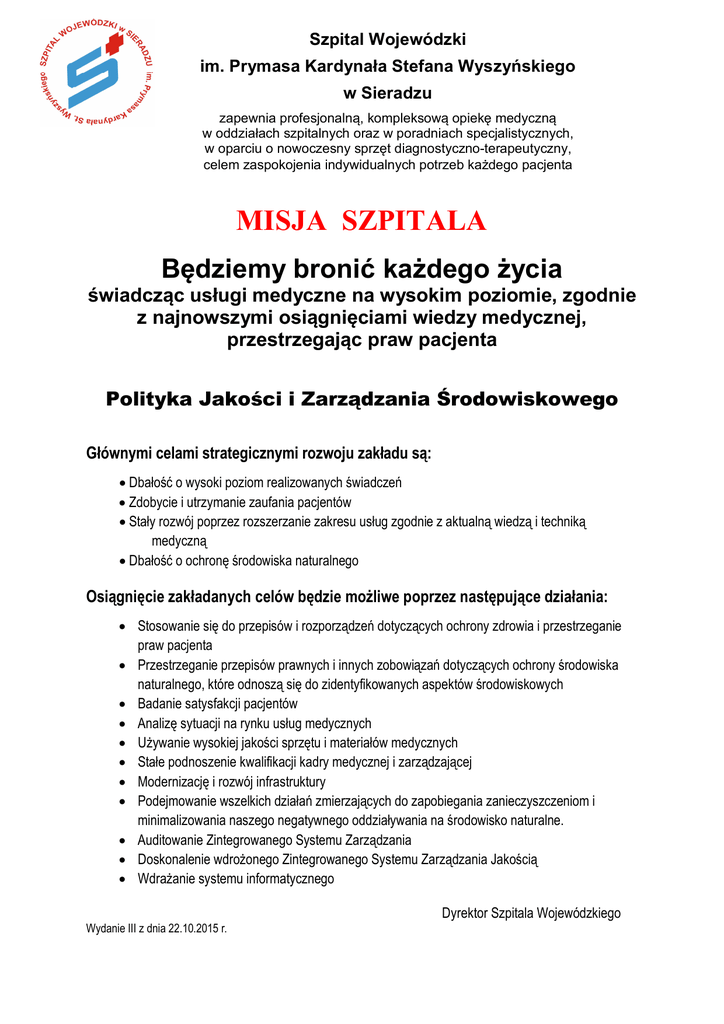 SZPITAL WOJEWÓDZKI w SIERADZU im. Prymasa Kardynała St. Wyszyńskiego

Szpital Wojewódzki
im. Prymasa Kardynała Stefana Wyszyńskiego
w Sieradzu

zapewnia profesjonalną, kompleksową opiekę medyczną w oddziałach szpitalnych oraz w poradniach specjalistycznych, w oparciu o nowoczesny sprzęt diagnostyczno-terapeutyczny, celem zaspokojenia indywidualnych potrzeb każdego pacjenta

MISJA SZPITALA

Będziemy bronić każdego życia
świadcząc usługi medyczne na wysokim poziomie, zgodnie z najnowszymi osiągnięciami wiedzy medycznej, przestrzegając praw pacjenta

Polityka Jakości i Zarządzania Środowiskowego

Głównymi celami strategicznymi rozwoju zakładu są:

• Dbałość o wysoki poziom realizowanych świadczeń
• Zdobycie i utrzymanie zaufania pacjentów
• Stały rozwój poprzez rozszerzanie zakresu usług zgodnie z aktualną wiedzą i techniką medyczną
• Dbałość o ochronę środowiska naturalnego

Osiągnięcie zakładanych celów będzie możliwe poprzez następujące działania:

• Stosowanie się do przepisów i rozporządzeń dotyczących ochrony zdrowia i przestrzeganie praw pacjenta
• Przestrzeganie przepisów prawnych i innych zobowiązań dotyczących ochrony środowiska naturalnego, które odnoszą się do zidentyfikowanych aspektów środowiskowych
• Badanie satysfakcji pacjentów
• Analizę sytuacji na rynku usług medycznych
• Używanie wysokiej jakości sprzętu i materiałów medycznych
• Stałe podnoszenie kwalifikacji kadry medycznej i zarządzającej
• Modernizację i rozwój infrastruktury
• Podejmowanie wszelkich działań zmierzających do zapobiegania zanieczyszczeniom i minimalizowania naszego negatywnego oddziaływania na środowisko naturalne.
• Auditowanie Zintegrowanego Systemu Zarządzania
• Doskonalenie wdrożonego Zintegrowanego Systemu Zarządzania Jakością
• Wdrażanie systemu informatycznego

Dyrektor Szpitala Wojewódzkiego

Wydanie III z dnia 22.10.2015 r.